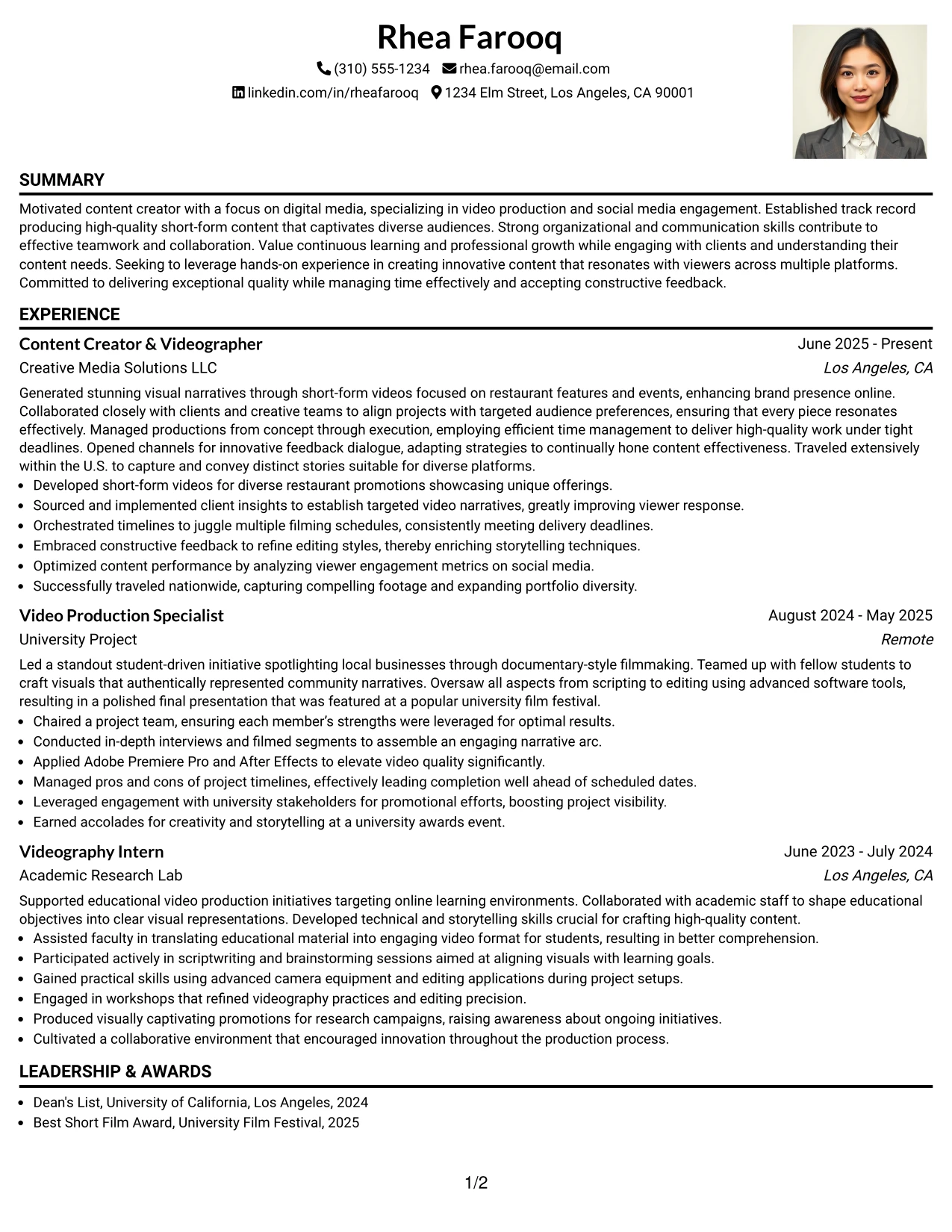 Rhea Farooq
(310) 555-1234 rhea.farooq@email.com
linkedin.com/in/rheafarooq 1234 Elm Street, Los Angeles, CA 90001

SUMMARY

Motivated content creator with a focus on digital media, specializing in video production and social media engagement. Established track record producing high-quality short-form content that captivates diverse audiences. Strong organizational and communication skills contribute to effective teamwork and collaboration. Value continuous learning and professional growth while engaging with clients and understanding their content needs. Seeking to leverage hands-on experience in creating innovative content that resonates with viewers across multiple platforms. Committed to delivering exceptional quality while managing time effectively and accepting constructive feedback.

EXPERIENCE

Content Creator & Videographer
June 2025 - Present
Creative Media Solutions LLC
Los Angeles, CA

Generated stunning visual narratives through short-form videos focused on restaurant features and events, enhancing brand presence online. Collaborated closely with clients and creative teams to align projects with targeted audience preferences, ensuring that every piece resonates effectively. Managed productions from concept through execution, employing efficient time management to deliver high-quality work under tight deadlines. Opened channels for innovative feedback dialogue, adapting strategies to continually hone content effectiveness. Traveled extensively within the U.S. to capture and convey distinct stories suitable for diverse platforms.

• Developed short-form videos for diverse restaurant promotions showcasing unique offerings.
• Sourced and implemented client insights to establish targeted video narratives, greatly improving viewer response.
• Orchestrated timelines to juggle multiple filming schedules, consistently meeting delivery deadlines.
• Embraced constructive feedback to refine editing styles, thereby enriching storytelling techniques.
• Optimized content performance by analyzing viewer engagement metrics on social media.
• Successfully traveled nationwide, capturing compelling footage and expanding portfolio diversity.

Video Production Specialist
August 2024 - May 2025
University Project
Remote

Led a standout student-driven initiative spotlighting local businesses through documentary-style filmmaking. Teamed up with fellow students to craft visuals that authentically represented community narratives. Oversaw all aspects from scripting to editing using advanced software tools, resulting in a polished final presentation that was featured at a popular university film festival.

• Chaired a project team, ensuring each member's strengths were leveraged for optimal results.
• Conducted in-depth interviews and filmed segments to assemble an engaging narrative arc.
• Applied Adobe Premiere Pro and After Effects to elevate video quality significantly.
• Managed pros and cons of project timelines, effectively leading completion well ahead of scheduled dates.
• Leveraged engagement with university stakeholders for promotional efforts, boosting project visibility.
• Earned accolades for creativity and storytelling at a university awards event.

Videography Intern
June 2023 - July 2024
Academic Research Lab
Los Angeles, CA

Supported educational video production initiatives targeting online learning environments. Collaborated with academic staff to shape educational objectives into clear visual representations. Developed technical and storytelling skills crucial for crafting high-quality content.

• Assisted faculty in translating educational material into engaging video format for students, resulting in better comprehension.
• Participated actively in scriptwriting and brainstorming sessions aimed at aligning visuals with learning goals.
• Gained practical skills using advanced camera equipment and editing applications during project setups.
• Engaged in workshops that refined videography practices and editing precision.
• Produced visually captivating promotions for research campaigns, raising awareness about ongoing initiatives.
• Cultivated a collaborative environment that encouraged innovation throughout the production process.

LEADERSHIP & AWARDS

• Dean's List, University of California, Los Angeles, 2024
• Best Short Film Award, University Film Festival, 2025

1/2